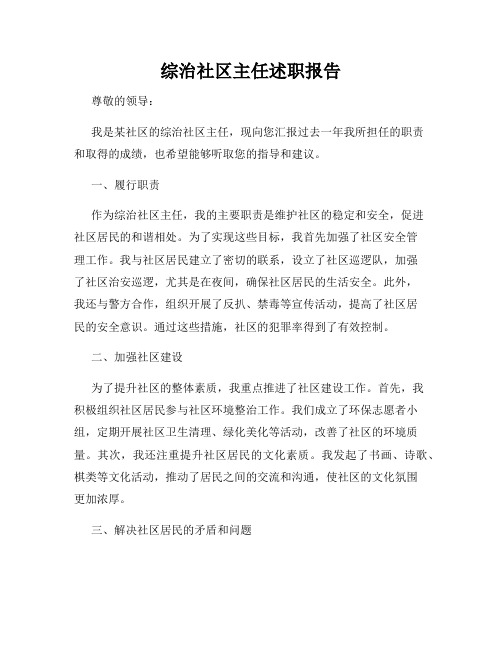 综治社区主任述职报告

尊敬的领导：

我是某社区的综治社区主任，现向您汇报过去一年我所担任的职责和取得的成绩，也希望能够听取您的指导和建议。

一、履行职责

作为综治社区主任，我的主要职责是维护社区的稳定和安全，促进社区居民的和谐相处。为了实现这些目标，我首先加强了社区安全管理工作。我与社区居民建立了密切的联系，设立了社区巡逻队，加强了社区治安巡逻，尤其是在夜间，确保社区居民的生活安全。此外，我还与警方合作，组织开展了反扒、禁毒等宣传活动，提高了社区居民的安全意识。通过这些措施，社区的犯罪率得到了有效控制。

二、加强社区建设

为了提升社区的整体素质，我重点推进了社区建设工作。首先，我积极组织社区居民参与社区环境整治工作。我们成立了环保志愿者小组，定期开展社区卫生清理、绿化美化等活动，改善了社区的环境质量。其次，我还注重提升社区居民的文化素质。我发起了书画、诗歌、棋类等文化活动，推动了居民之间的交流和沟通，使社区的文化氛围更加浓厚。

三、解决社区居民的矛盾和问题